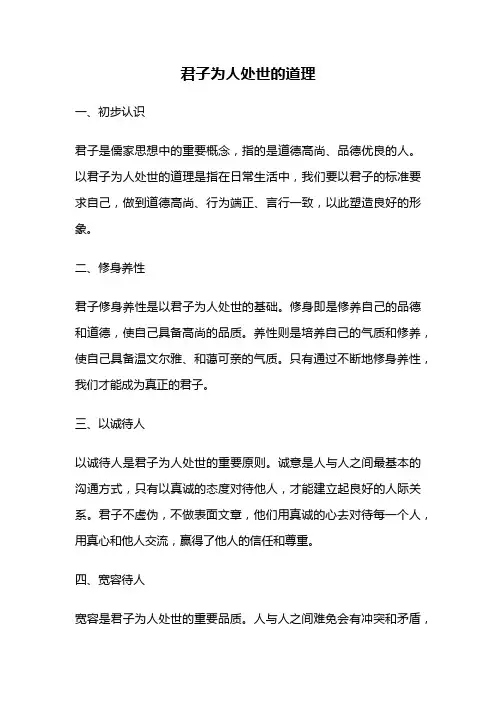 君子为人处世的道理

一、初步认识

君子是儒家思想中的重要概念，指的是道德高尚、品德优良的人。以君子为人处世的道理是指在日常生活中，我们要以君子的标准要求自己，做到道德高尚、行为端正、言行一致，以此塑造良好的形象。

二、修身养性

君子修身养性是以君子为人处世的基础。修身即是修养自己的品德和道德，使自己具备高尚的品质。养性则是培养自己的气质和修养，使自己具备温文尔雅、和蔼可亲的气质。只有通过不断地修身养性，我们才能成为真正的君子。

三、以诚待人

以诚待人是君子为人处世的重要原则。诚意是人与人之间最基本的沟通方式，只有以真诚的态度对待他人，才能建立起良好的人际关系。君子不虚伪，不做表面文章，他们用真诚的心去对待每一个人，用真心和他人交流，赢得了他人的信任和尊重。

四、宽容待人

宽容是君子为人处世的重要品质。人与人之间难免会有冲突和矛盾，